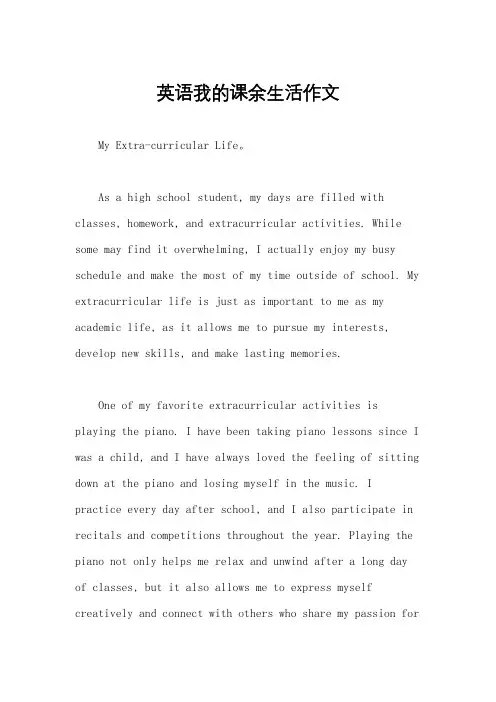 英语我的课余生活作文

My Extra-curricular Life。

As a high school student, my days are filled with classes, homework, and extracurricular activities. While some may find it overwhelming, I actually enjoy my busy schedule and make the most of my time outside of school. My extracurricular life is just as important to me as my academic life, as it allows me to pursue my interests, develop new skills, and make lasting memories.

One of my favorite extracurricular activities is playing the piano. I have been taking piano lessons since I was a child, and I have always loved the feeling of sitting down at the piano and losing myself in the music. I practice every day after school, and I also participate in recitals and competitions throughout the year. Playing the piano not only helps me relax and unwind after a long day of classes, but it also allows me to express myself creatively and connect with others who share my passion for